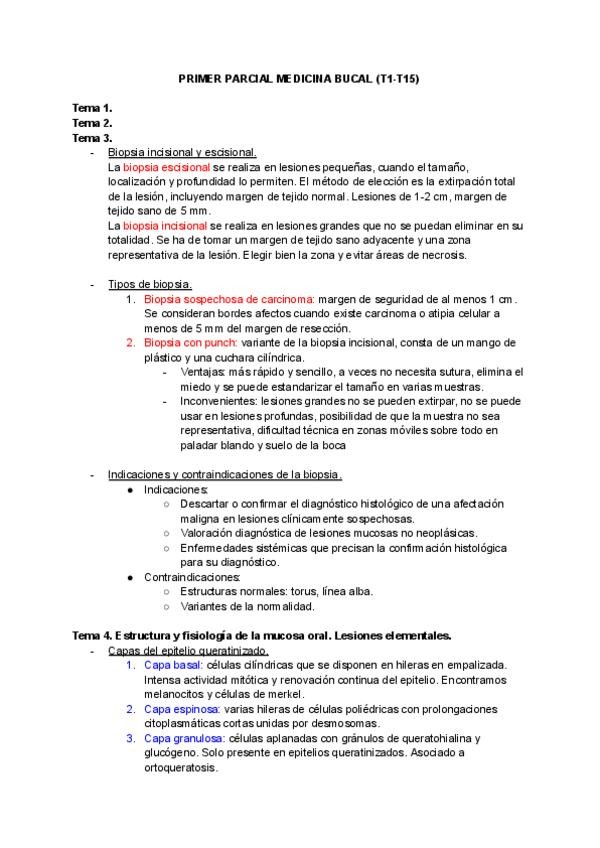 PRIMER PARCIAL MEDICINA BUCAL (T1-T15)

Tema 1.
Tema 2.
Tema 3.

- Biopsia incisional y escisional.
La biopsia escisional se realiza en lesiones pequeñas, cuando el tamaño, localización y profundidad lo permiten. El método de elección es la extirpación total de la lesión, incluyendo margen de tejido normal. Lesiones de 1-2 cm, margen de tejido sano de 5 mm.
La biopsia incisional se realiza en lesiones grandes que no se puedan eliminar en su totalidad. Se ha de tomar un margen de tejido sano adyacente y una zona representativa de la lesión. Elegir bien la zona y evitar áreas de necrosis.

- Tipos de biopsia.
1. Biopsia sospechosa de carcinoma: margen de seguridad de al menos 1 cm. Se consideran bordes afectos cuando existe carcinoma o atipia celular a menos de 5 mm del margen de resección.
2. Biopsia con punch: variante de la biopsia incisional, consta de un mango de plástico y una cuchara cilíndrica.
- Ventajas: más rápido y sencillo, a veces no necesita sutura, elimina el miedo y se puede estandarizar el tamaño en varias muestras.
- Inconvenientes: lesiones grandes no se pueden extirpar, no se puede usar en lesiones profundas, posibilidad de que la muestra no sea representativa, dificultad técnica en zonas móviles sobre todo en paladar blando y suelo de la boca

- Indicaciones y contraindicaciones de la biopsia.
● Indicaciones:
○ Descartar o confirmar el diagnóstico histológico de una afectación maligna en lesiones clínicamente sospechosas.
○ Valoración diagnóstica de lesiones mucosas no neoplásicas.
○ Enfermedades sistémicas que precisan la confirmación histológica para su diagnóstico.
● Contraindicaciones:
○ Estructuras normales: torus, línea alba.
○ Variantes de la normalidad.

Tema 4. Estructura y fisiología de la mucosa oral. Lesiones elementales.
- Capas del epitelio queratinizado.
1. Capa basal: células cilíndricas que se disponen en hileras en empalizada. Intensa actividad mitótica y renovación continua del epitelio. Encontramos melanocitos y células de merkel.
2. Capa espinosa: varias hileras de células poliédricas con prolongaciones citoplasmáticas cortas unidas por desmosomas.
3. Capa granulosa: células aplanadas con gránulos de queratohialina y glucógeno. Solo presente en epitelios queratinizados. Asociado a ortoqueratosis.